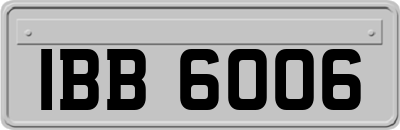 IBB 6006